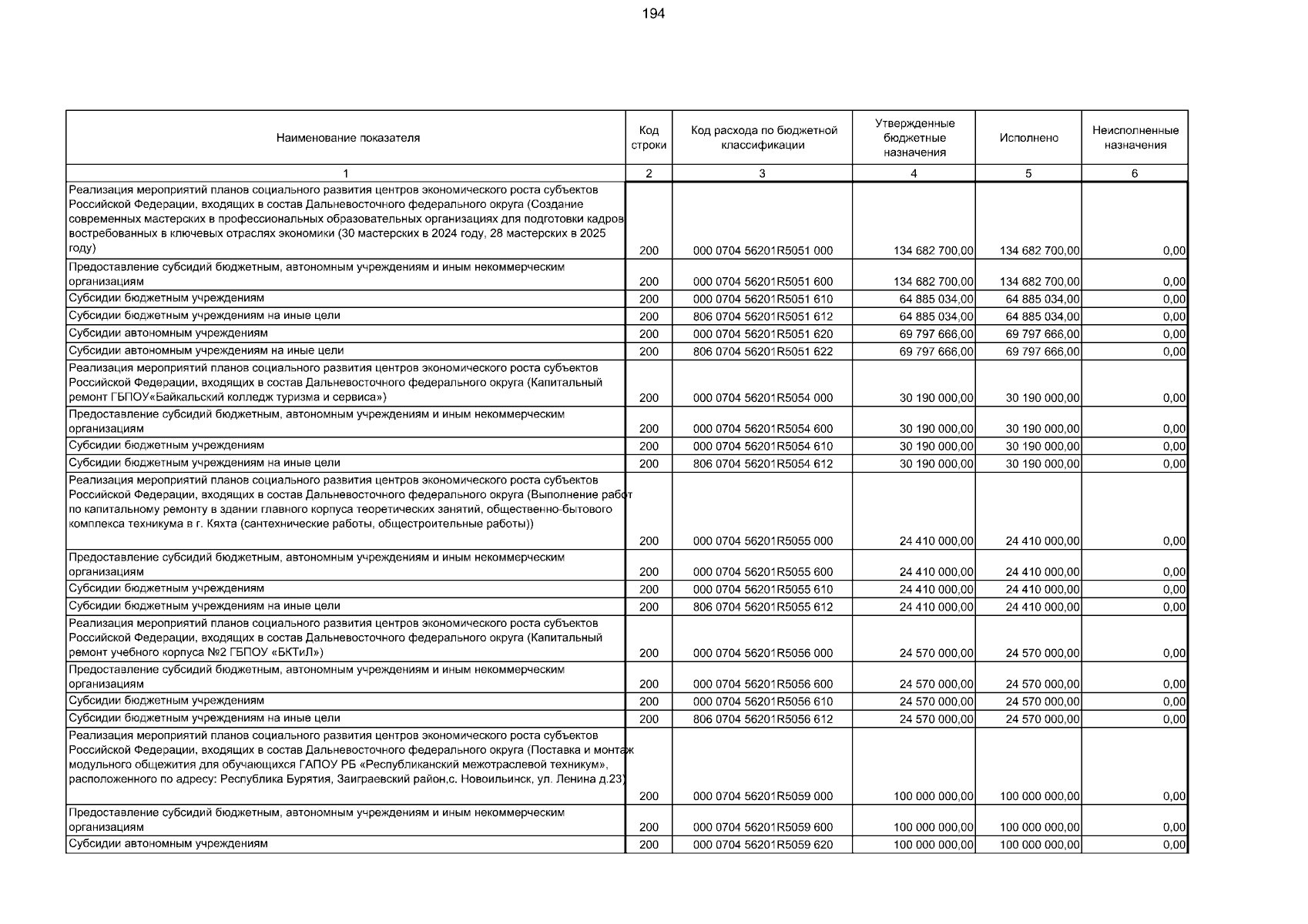 194

| Наименование показателя | Код строки | Код расхода по бюджетной классификации | Утвержденные бюджетные назначения | Исполнено | Неисполненные назначения |
|---|---|---|---|---|---|
| 1 | 2 | 3 | 4 | 5 | 6 |
| Реализация мероприятий планов социального развития центров экономического роста субъектов Российской Федерации, входящих в состав Дальневосточного федерального округа (Создание современных мастерских в профессиональных образовательных организациях для подготовки кадров востребованных в ключевых отраслях экономики (30 мастерских в 2024 году, 28 мастерских в 2025 году) | 200 | 000 0704 56201R5051 000 | 134 682 700,00 | 134 682 700,00 | 0,00 |
| Предоставление субсидий бюджетным, автономным учреждениям и иным некоммерческим организациям | 200 | 000 0704 56201R5051 600 | 134 682 700,00 | 134 682 700,00 | 0,00 |
| Субсидии бюджетным учреждениям | 200 | 000 0704 56201R5051 610 | 64 885 034,00 | 64 885 034,00 | 0,00 |
| Субсидии бюджетным учреждениям на иные цели | 200 | 806 0704 56201R5051 612 | 64 885 034,00 | 64 885 034,00 | 0,00 |
| Субсидии автономным учреждениям | 200 | 000 0704 56201R5051 620 | 69 797 666,00 | 69 797 666,00 | 0,00 |
| Субсидии автономным учреждениям на иные цели | 200 | 806 0704 56201R5051 622 | 69 797 666,00 | 69 797 666,00 | 0,00 |
| Реализация мероприятий планов социального развития центров экономического роста субъектов Российской Федерации, входящих в состав Дальневосточного федерального округа (Капитальный ремонт ГБПОУ«Байкальский колледж туризма и сервиса») | 200 | 000 0704 56201R5054 000 | 30 190 000,00 | 30 190 000,00 | 0,00 |
| Предоставление субсидий бюджетным, автономным учреждениям и иным некоммерческим организациям | 200 | 000 0704 56201R5054 600 | 30 190 000,00 | 30 190 000,00 | 0,00 |
| Субсидии бюджетным учреждениям | 200 | 000 0704 56201R5054 610 | 30 190 000,00 | 30 190 000,00 | 0,00 |
| Субсидии бюджетным учреждениям на иные цели | 200 | 806 0704 56201R5054 612 | 30 190 000,00 | 30 190 000,00 | 0,00 |
| Реализация мероприятий планов социального развития центров экономического роста субъектов Российской Федерации, входящих в состав Дальневосточного федерального округа (Выполнение работ по капитальному ремонту в здании главного корпуса теоретических занятий, общественно-бытового комплекса техникума в г. Кяхта (сантехнические работы, общестроительные работы)) | 200 | 000 0704 56201R5055 000 | 24 410 000,00 | 24 410 000,00 | 0,00 |
| Предоставление субсидий бюджетным, автономным учреждениям и иным некоммерческим организациям | 200 | 000 0704 56201R5055 600 | 24 410 000,00 | 24 410 000,00 | 0,00 |
| Субсидии бюджетным учреждениям | 200 | 000 0704 56201R5055 610 | 24 410 000,00 | 24 410 000,00 | 0,00 |
| Субсидии бюджетным учреждениям на иные цели | 200 | 806 0704 56201R5055 612 | 24 410 000,00 | 24 410 000,00 | 0,00 |
| Реализация мероприятий планов социального развития центров экономического роста субъектов Российской Федерации, входящих в состав Дальневосточного федерального округа (Капитальный ремонт учебного корпуса №2 ГБПОУ «БКТиЛ») | 200 | 000 0704 56201R5056 000 | 24 570 000,00 | 24 570 000,00 | 0,00 |
| Предоставление субсидий бюджетным, автономным учреждениям и иным некоммерческим организациям | 200 | 000 0704 56201R5056 600 | 24 570 000,00 | 24 570 000,00 | 0,00 |
| Субсидии бюджетным учреждениям | 200 | 000 0704 56201R5056 610 | 24 570 000,00 | 24 570 000,00 | 0,00 |
| Субсидии бюджетным учреждениям на иные цели | 200 | 806 0704 56201R5056 612 | 24 570 000,00 | 24 570 000,00 | 0,00 |
| Реализация мероприятий планов социального развития центров экономического роста субъектов Российской Федерации, входящих в состав Дальневосточного федерального округа (Поставка и монтаж модульного общежития для обучающихся ГАПОУ РБ «Республиканский межотраслевой техникум», расположенного по адресу: Республика Бурятия, Заиграевский район,с. Новоильинск, ул. Ленина д.23) | 200 | 000 0704 56201R5059 000 | 100 000 000,00 | 100 000 000,00 | 0,00 |
| Предоставление субсидий бюджетным, автономным учреждениям и иным некоммерческим организациям | 200 | 000 0704 56201R5059 600 | 100 000 000,00 | 100 000 000,00 | 0,00 |
| Субсидии автономным учреждениям | 200 | 000 0704 56201R5059 620 | 100 000 000,00 | 100 000 000,00 | 0,00 |